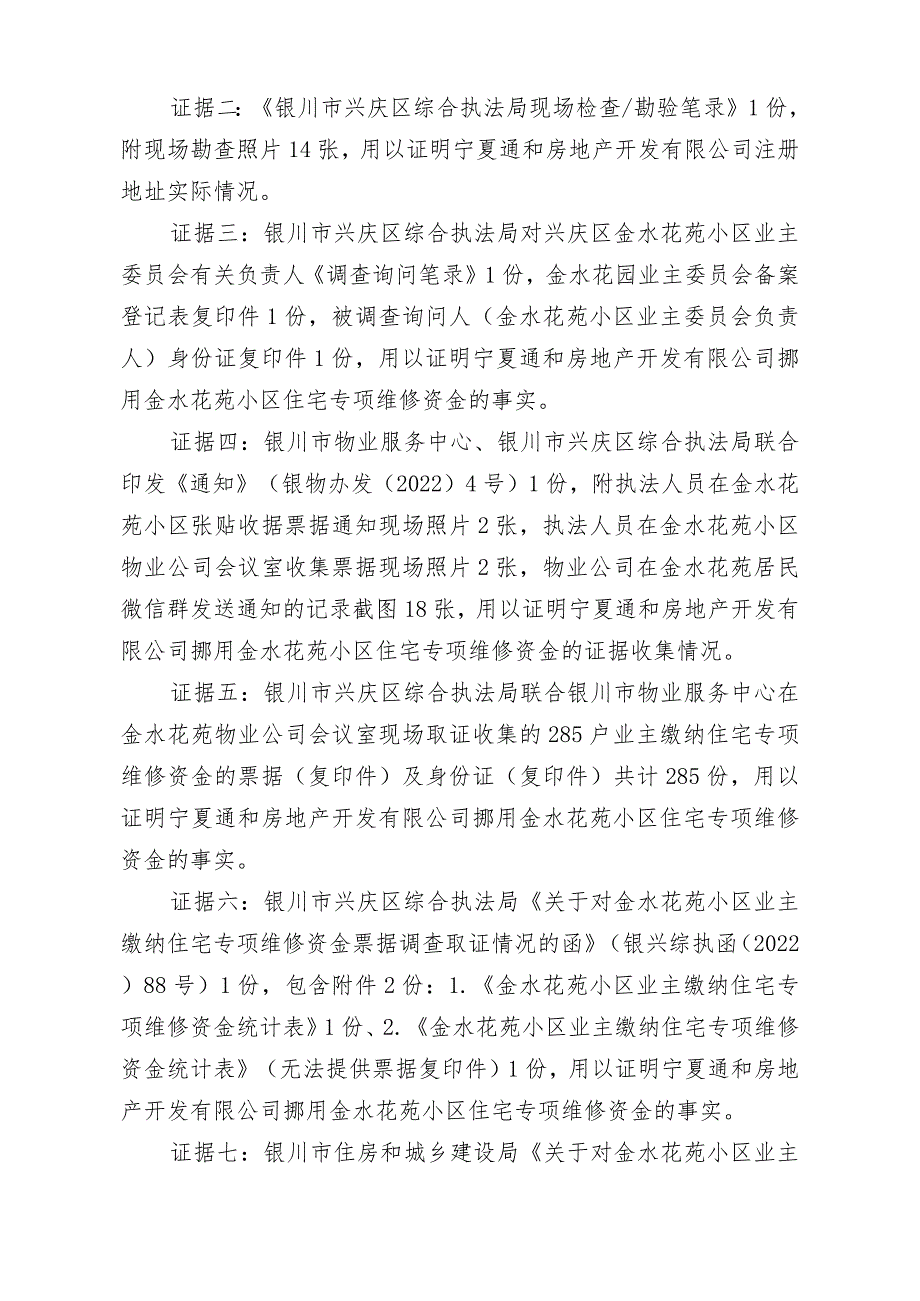 证据二：《银川市兴庆区综合执法局现场检查/勘验笔录》1份，附现场勘查照片14张，用以证明宁夏通和房地产开发有限公司注册地址实际情况。

证据三：银川市兴庆区综合执法局对兴庆区金水花苑小区业主委员会有关负责人《调查询问笔录》1份，金水花园业主委员会备案登记表复印件1份，被调查询问人（金水花苑小区业主委员会负责人）身份证复印件1份，用以证明宁夏通和房地产开发有限公司挪用金水花苑小区住宅专项维修资金的事实。

证据四：银川市物业服务中心、银川市兴庆区综合执法局联合印发《通知》（银物办发（2022）4号）1份，附执法人员在金水花苑小区张贴收据票据通知现场照片2张，执法人员在金水花苑小区物业公司会议室收集票据现场照片2张，物业公司在金水花苑居民微信群发送通知的记录截图18张，用以证明宁夏通和房地产开发有限公司挪用金水花苑小区住宅专项维修资金的证据收集情况。

证据五：银川市兴庆区综合执法局联合银川市物业服务中心在金水花苑物业公司会议室现场取证收集的285户业主缴纳住宅专项维修资金的票据（复印件）及身份证（复印件）共计285份，用以证明宁夏通和房地产开发有限公司挪用金水花苑小区住宅专项维修资金的事实。

证据六：银川市兴庆区综合执法局《关于对金水花苑小区业主缴纳住宅专项维修资金票据调查取证情况的函》（银兴综执函（2022）88号）1份，包含附件2份：1.《金水花苑小区业主缴纳住宅专项维修资金统计表》1份、2.《金水花苑小区业主缴纳住宅专项维修资金统计表》（无法提供票据复印件）1份，用以证明宁夏通和房地产开发有限公司挪用金水花苑小区住宅专项维修资金的事实。

证据七：银川市住房和城乡建设局《关于对金水花苑小区业主